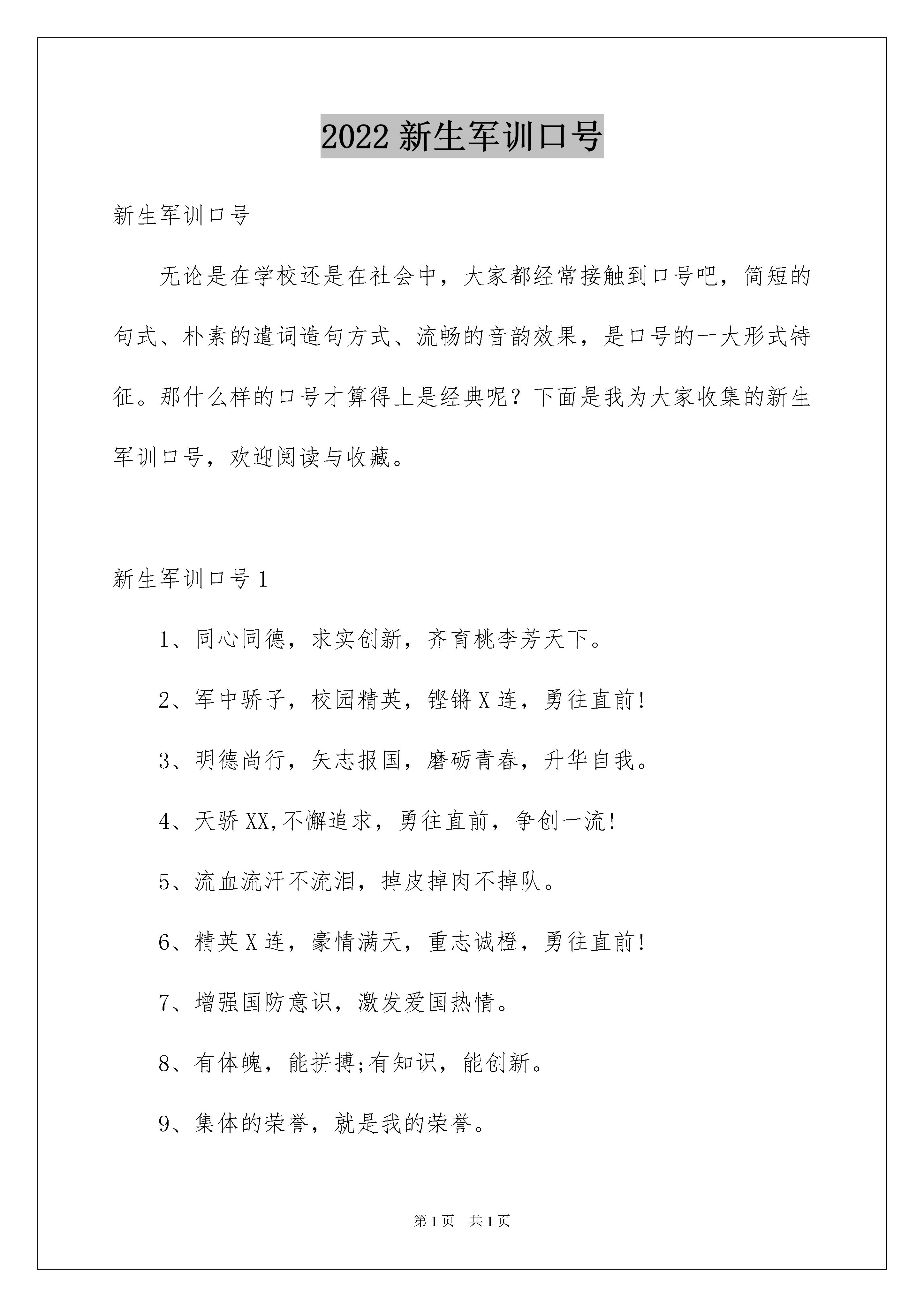 2022 新生军训口号

新生军训口号

无论是在学校还是在社会中，大家都经常接触到口号吧，简短的句式、朴素的遣词造句方式、流畅的音韵效果，是口号的一大形式特征。那什么样的口号才算得上是经典呢？下面是我为大家收集的新生军训口号，欢迎阅读与收藏。

新生军训口号 1

1、同心同德，求实创新，齐育桃李芳天下。

2、军中骄子，校园精英，铿锵 X 连，勇往直前!

3、明德尚行，矢志报国，磨砺青春，升华自我。

4、天骄 XX,不懈追求，勇往直前，争创一流!

5、流血流汗不流泪，掉皮掉肉不掉队。

6、精英 X 连，豪情满天，重志诚橙，勇往直前!

7、增强国防意识，激发爱国热情。

8、有体魄，能拼搏;有知识，能创新。

9、集体的荣誉，就是我的荣誉。

第 1 页　共 1 页